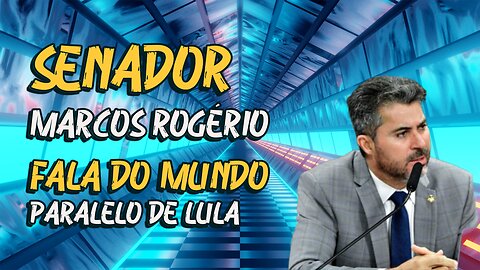 SENADOR
MARCOS ROGÉRIO
FALA DO MUNDO
PARALELO DE LULA